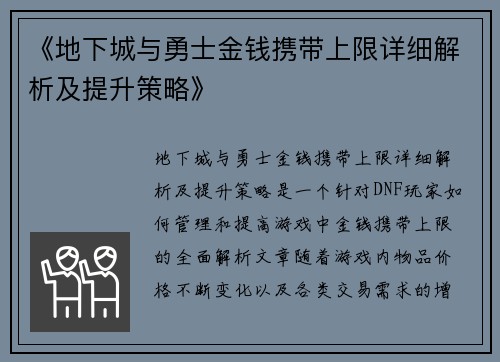 《地下城与勇士金钱携带上限详细解析及提升策略》

地下城与勇士金钱携带上限详细解析及提升策略是一个针对DNF玩家如何管理和提高游戏中金钱携带上限的全面解析文章随着游戏内物品价格不断变化以及各类交易需求的增